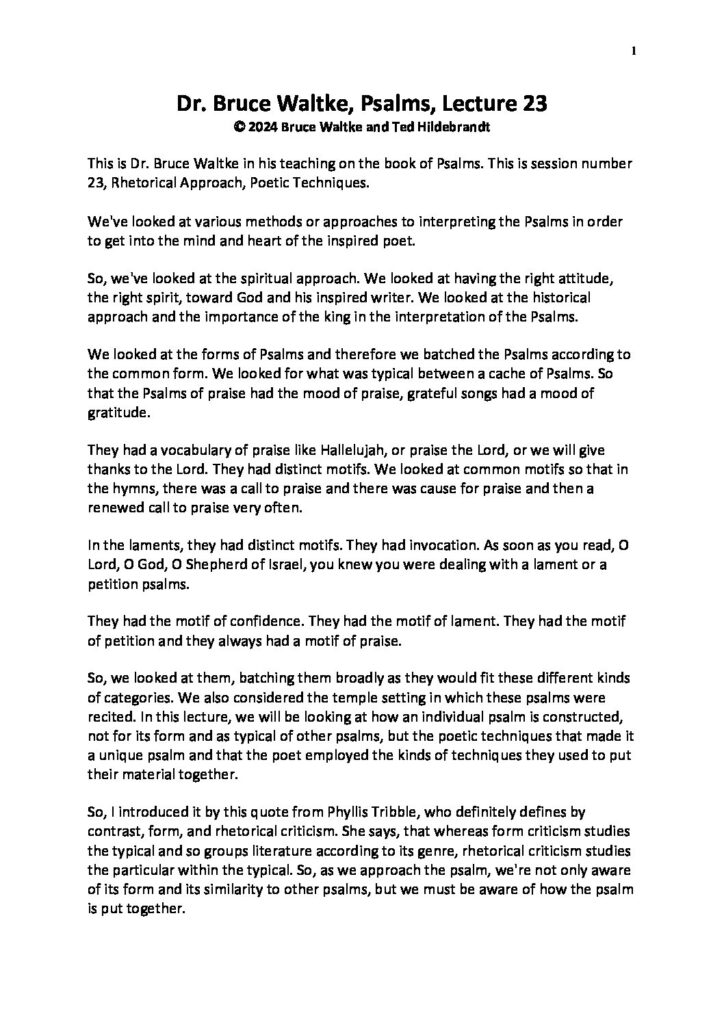 1

Dr. Bruce Waltke, Psalms, Lecture 23
© 2024 Bruce Waltke and Ted Hildebrandt

This is Dr. Bruce Waltke in his teaching on the book of Psalms. This is session number 23, Rhetorical Approach, Poetic Techniques.

We've looked at various methods or approaches to interpreting the Psalms in order to get into the mind and heart of the inspired poet.

So, we've looked at the spiritual approach. We looked at having the right attitude, the right spirit, toward God and his inspired writer. We looked at the historical approach and the importance of the king in the interpretation of the Psalms.

We looked at the forms of Psalms and therefore we batched the Psalms according to the common form. We looked for what was typical between a cache of Psalms. So that the Psalms of praise had the mood of praise, grateful songs had a mood of gratitude.

They had a vocabulary of praise like Hallelujah, or praise the Lord, or we will give thanks to the Lord. They had distinct motifs. We looked at common motifs so that in the hymns, there was a call to praise and there was cause for praise and then a renewed call to praise very often.

In the laments, they had distinct motifs. They had invocation. As soon as you read, O Lord, O God, O Shepherd of Israel, you knew you were dealing with a lament or a petition psalms.

They had the motif of confidence. They had the motif of lament. They had the motif of petition and they always had a motif of praise.

So, we looked at them, batching them broadly as they would fit these different kinds of categories. We also considered the temple setting in which these psalms were recited. In this lecture, we will be looking at how an individual psalm is constructed, not for its form and as typical of other psalms, but the poetic techniques that made it a unique psalm and that the poet employed the kinds of techniques they used to put their material together.

So, I introduced it by this quote from Phyllis Tribble, who definitely defines by contrast, form, and rhetorical criticism. She says, that whereas form criticism studies the typical and so groups literature according to its genre, rhetorical criticism studies the particular within the typical. So, as we approach the psalm, we're not only aware of its form and its similarity to other psalms, but we must be aware of how the psalm is put together.